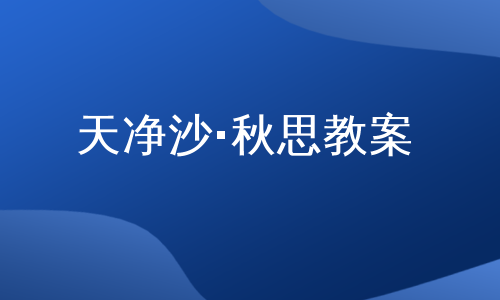 天净沙·秋思教案